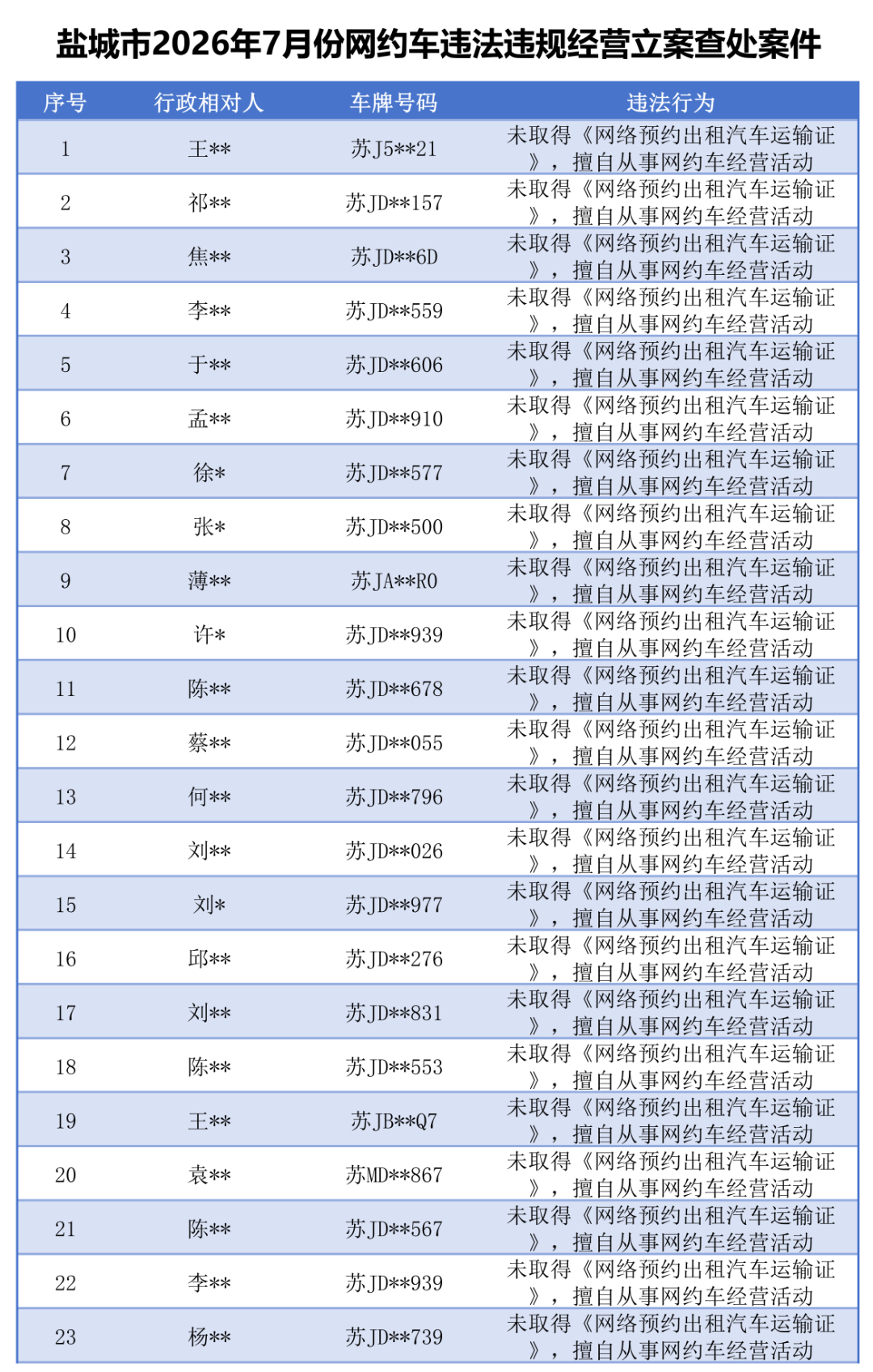 盐城市2026年7月份网约车违法违规经营立案查处案件

| 序号 | 行政相对人 | 车牌号码 | 违法行为 |
|---|---|---|---|
| 1 | 王** | 苏J5**21 | 未取得《网络预约出租汽车运输证》，擅自从事网约车经营活动 |
| 2 | 祁** | 苏JD**157 | 未取得《网络预约出租汽车运输证》，擅自从事网约车经营活动 |
| 3 | 焦** | 苏JD**6D | 未取得《网络预约出租汽车运输证》，擅自从事网约车经营活动 |
| 4 | 李** | 苏JD**559 | 未取得《网络预约出租汽车运输证》，擅自从事网约车经营活动 |
| 5 | 于** | 苏JD**606 | 未取得《网络预约出租汽车运输证》，擅自从事网约车经营活动 |
| 6 | 孟** | 苏JD**910 | 未取得《网络预约出租汽车运输证》，擅自从事网约车经营活动 |
| 7 | 徐* | 苏JD**577 | 未取得《网络预约出租汽车运输证》，擅自从事网约车经营活动 |
| 8 | 张* | 苏JD**500 | 未取得《网络预约出租汽车运输证》，擅自从事网约车经营活动 |
| 9 | 薄** | 苏JA**R0 | 未取得《网络预约出租汽车运输证》，擅自从事网约车经营活动 |
| 10 | 许* | 苏JD**939 | 未取得《网络预约出租汽车运输证》，擅自从事网约车经营活动 |
| 11 | 陈** | 苏JD**678 | 未取得《网络预约出租汽车运输证》，擅自从事网约车经营活动 |
| 12 | 蔡** | 苏JD**055 | 未取得《网络预约出租汽车运输证》，擅自从事网约车经营活动 |
| 13 | 何** | 苏JD**796 | 未取得《网络预约出租汽车运输证》，擅自从事网约车经营活动 |
| 14 | 刘** | 苏JD**026 | 未取得《网络预约出租汽车运输证》，擅自从事网约车经营活动 |
| 15 | 刘* | 苏JD**977 | 未取得《网络预约出租汽车运输证》，擅自从事网约车经营活动 |
| 16 | 邱** | 苏JD**276 | 未取得《网络预约出租汽车运输证》，擅自从事网约车经营活动 |
| 17 | 刘** | 苏JD**831 | 未取得《网络预约出租汽车运输证》，擅自从事网约车经营活动 |
| 18 | 陈** | 苏JD**553 | 未取得《网络预约出租汽车运输证》，擅自从事网约车经营活动 |
| 19 | 王** | 苏JB**Q7 | 未取得《网络预约出租汽车运输证》，擅自从事网约车经营活动 |
| 20 | 袁** | 苏MD**867 | 未取得《网络预约出租汽车运输证》，擅自从事网约车经营活动 |
| 21 | 陈** | 苏JD**567 | 未取得《网络预约出租汽车运输证》，擅自从事网约车经营活动 |
| 22 | 李** | 苏JD**939 | 未取得《网络预约出租汽车运输证》，擅自从事网约车经营活动 |
| 23 | 杨** | 苏JD**739 | 未取得《网络预约出租汽车运输证》，擅自从事网约车经营活动 |